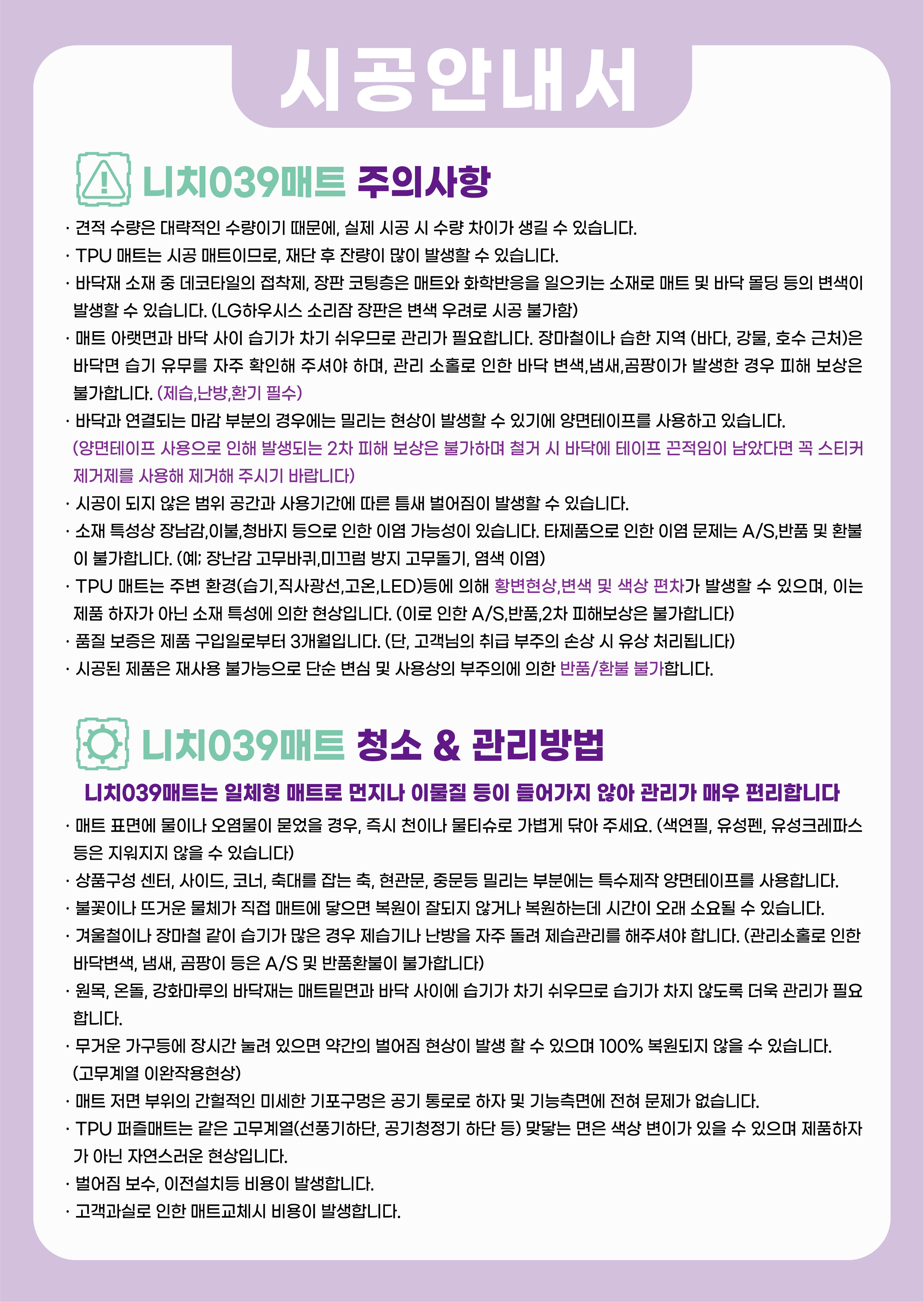 시공안내서

니치039매트 주의사항

· 견적 수량은 대략적인 수량이기 때문에, 실제 시공 시 수량 차이가 생길 수 있습니다.
· TPU 매트는 시공 매트이므로, 재단 후 잔량이 많이 발생할 수 있습니다.
· 바닥재 소재 중 데코타일의 접착제, 장판 코팅층은 매트와 화학반응을 일으키는 소재로 매트 및 바닥 몰딩 등의 변색이 발생할 수 있습니다. (LG하우시스 소리잠 장판은 변색 우려로 시공 불가함)
· 매트 아랫면과 바닥 사이 습기가 차기 쉬우므로 관리가 필요합니다. 장마철이나 습한 지역 (바다, 강물, 호수 근처)은 바닥면 습기 유무를 자주 확인해 주셔야 하며, 관리 소홀로 인한 바닥 변색,냄새,곰팡이가 발생한 경우 피해 보상은 불가합니다. (제습,난방,환기 필수)
· 바닥과 연결되는 마감 부분의 경우에는 밀리는 현상이 발생할 수 있기에 양면테이프를 사용하고 있습니다. (양면테이프 사용으로 인해 발생되는 2차 피해 보상은 불가하며 철거 시 바닥에 테이프 끈적임이 남았다면 꼭 스티커 제거제를 사용해 제거해 주시기 바랍니다)
· 시공이 되지 않은 범위 공간과 사용기간에 따른 틈새 벌어짐이 발생할 수 있습니다.
· 소재 특성상 장남감,이불,청바지 등으로 인한 이염 가능성이 있습니다. 타제품으로 인한 이염 문제는 A/S,반품 및 환불이 불가합니다. (예; 장난감 고무바퀴,미끄럼 방지 고무돌기, 염색 이염)
· TPU 매트는 주변 환경(습기,직사광선,고온,LED)등에 의해 황변현상,변색 및 색상 편차가 발생할 수 있으며, 이는 제품 하자가 아닌 소재 특성에 의한 현상입니다. (이로 인한 A/S,반품,2차 피해보상은 불가합니다)
· 품질 보증은 제품 구입일로부터 3개월입니다. (단, 고객님의 취급 부주의 손상 시 유상 처리됩니다)
· 시공된 제품은 재사용 불가능으로 단순 변심 및 사용상의 부주의에 의한 반품/환불 불가합니다.

니치039매트 청소 & 관리방법

니치039매트는 일체형 매트로 먼지나 이물질 등이 들어가지 않아 관리가 매우 편리합니다

· 매트 표면에 물이나 오염물이 묻었을 경우, 즉시 천이나 물티슈로 가볍게 닦아 주세요. (색연필, 유성펜, 유성크레파스 등은 지워지지 않을 수 있습니다)
· 상품구성 센터, 사이드, 코너, 축대를 잡는 축, 현관문, 중문등 밀리는 부분에는 특수제작 양면테이프를 사용합니다.
· 불꽃이나 뜨거운 물체가 직접 매트에 닿으면 복원이 잘되지 않거나 복원하는데 시간이 오래 소요될 수 있습니다.
· 겨울철이나 장마철 같이 습기가 많은 경우 제습기나 난방을 자주 돌려 제습관리를 해주셔야 합니다. (관리소홀로 인한 바닥변색, 냄새, 곰팡이 등은 A/S 및 반품환불이 불가합니다)
· 원목, 온돌, 강화마루의 바닥재는 매트밑면과 바닥 사이에 습기가 차기 쉬우므로 습기가 차지 않도록 더욱 관리가 필요합니다.
· 무거운 가구등에 장시간 눌려 있으면 약간의 벌어짐 현상이 발생 할 수 있으며 100% 복원되지 않을 수 있습니다. (고무계열 이완작용현상)
· 매트 저면 부위의 간헐적인 미세한 기포구멍은 공기 통로로 하자 및 기능측면에 전혀 문제가 없습니다.
· TPU 퍼즐매트는 같은 고무계열(선풍기하단, 공기청정기 하단 등) 맞닿는 면은 색상 변이가 있을 수 있으며 제품하자가 아닌 자연스러운 현상입니다.
· 벌어짐 보수, 이전설치등 비용이 발생합니다.
· 고객과실로 인한 매트교체시 비용이 발생합니다.